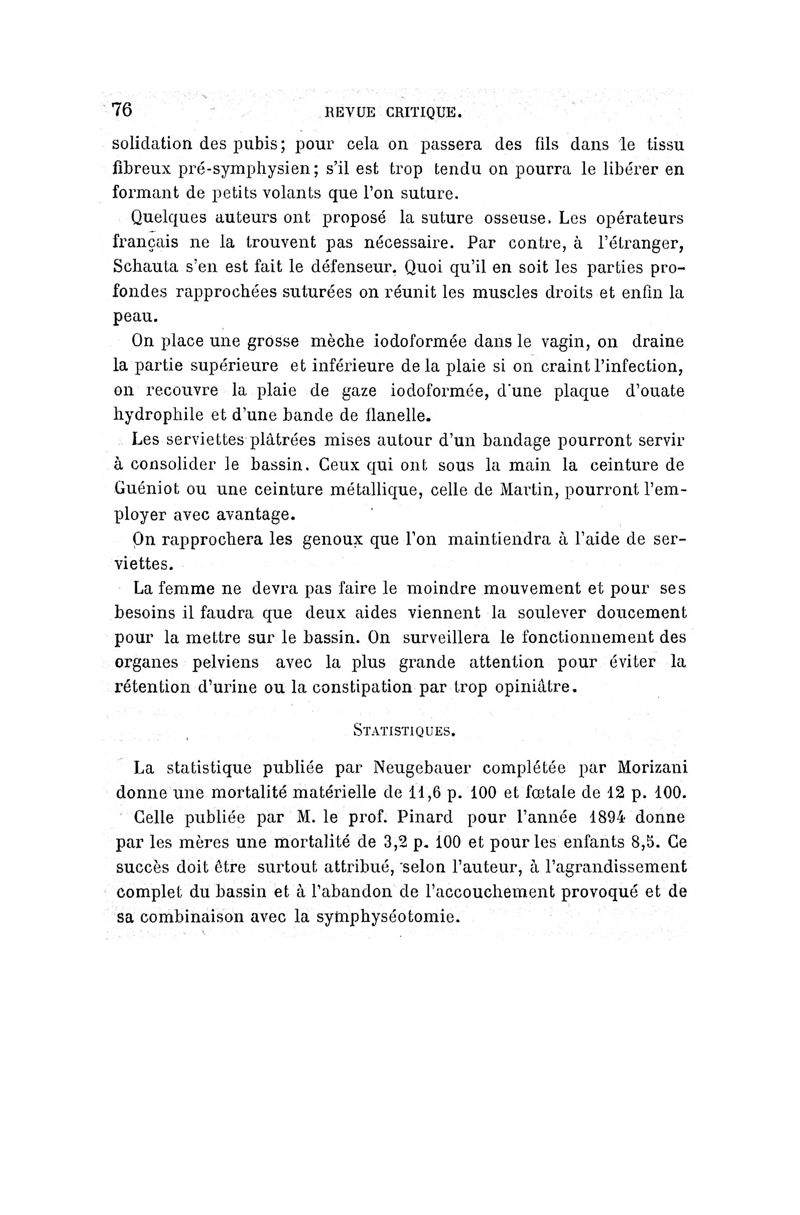 76 REVUE CRITIQUE.

solidation des pubis; pour cela on passera des fils dans le tissu fibreux pré-symphysien; s'il est trop tendu on pourra le libérer en formant de petits volants que l'on suture.

Quelques auteurs ont proposé la suture osseuse. Les opérateurs français ne la trouvent pas nécessaire. Par contre, à l'étranger, Schauta s'en est fait le défenseur. Quoi qu'il en soit les parties profondes rapprochées suturées on réunit les muscles droits et enfin la peau.

On place une grosse mèche iodoformée dans le vagin, on draine la partie supérieure et inférieure de la plaie si on craint l'infection, on recouvre la plaie de gaze iodoformée, d'une plaque d'ouate hydrophile et d'une bande de flanelle.

Les serviettes plâtrées mises autour d'un bandage pourront servir à consolider le bassin. Ceux qui ont sous la main la ceinture de Guéniot ou une ceinture métallique, celle de Martin, pourront l'employer avec avantage.

On rapprochera les genoux que l'on maintiendra à l'aide de serviettes.

La femme ne devra pas faire le moindre mouvement et pour ses besoins il faudra que deux aides viennent la soulever doucement pour la mettre sur le bassin. On surveillera le fonctionnement des organes pelviens avec la plus grande attention pour éviter la rétention d'urine ou la constipation par trop opiniâtre.

STATISTIQUES.

La statistique publiée par Neugebauer complétée par Morizani donne une mortalité matérielle de 11,6 p. 100 et fœtale de 12 p. 100.

Celle publiée par M. le prof. Pinard pour l'année 1894 donne par les mères une mortalité de 3,2 p. 100 et pour les enfants 8,5. Ce succès doit être surtout attribué, selon l'auteur, à l'agrandissement complet du bassin et à l'abandon de l'accouchement provoqué et de sa combinaison avec la symphyséotomie.